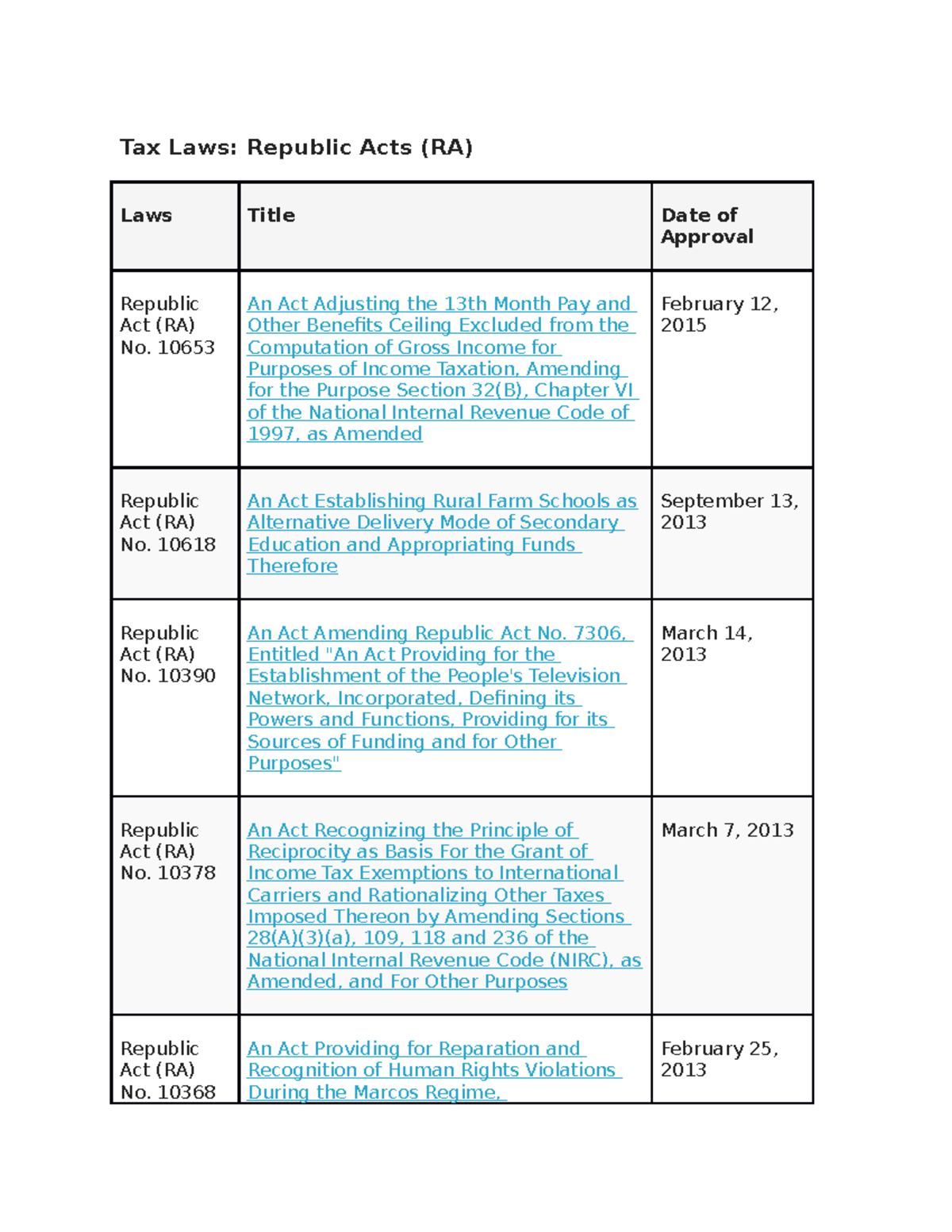 Tax Laws: Republic Acts (RA)

| Laws | Title | Date of Approval |
|---|---|---|
| Republic Act (RA) No. 10653 | An Act Adjusting the 13th Month Pay and Other Benefits Ceiling Excluded from the Computation of Gross Income for Purposes of Income Taxation, Amending for the Purpose Section 32(B), Chapter VI of the National Internal Revenue Code of 1997, as Amended | February 12, 2015 |
| Republic Act (RA) No. 10618 | An Act Establishing Rural Farm Schools as Alternative Delivery Mode of Secondary Education and Appropriating Funds Therefore | September 13, 2013 |
| Republic Act (RA) No. 10390 | An Act Amending Republic Act No. 7306, Entitled "An Act Providing for the Establishment of the People's Television Network, Incorporated, Defining its Powers and Functions, Providing for its Sources of Funding and for Other Purposes" | March 14, 2013 |
| Republic Act (RA) No. 10378 | An Act Recognizing the Principle of Reciprocity as Basis For the Grant of Income Tax Exemptions to International Carriers and Rationalizing Other Taxes Imposed Thereon by Amending Sections 28(A)(3)(a), 109, 118 and 236 of the National Internal Revenue Code (NIRC), as Amended, and For Other Purposes | March 7, 2013 |
| Republic Act (RA) No. 10368 | An Act Providing for Reparation and Recognition of Human Rights Violations During the Marcos Regime, | February 25, 2013 |